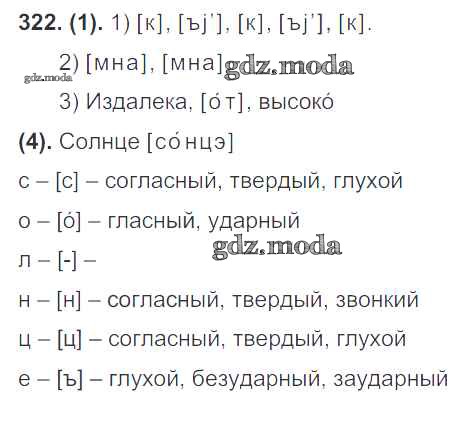 322. (1). 1) [к], [ъj'], [к], [ъj'], [к].

2) [мна], [мна]

3) Издалека, [о́т], высоко́

(4). Солнце [со́нцэ]

с – [с] – согласный, твердый, глухой

о – [о́] – гласный, ударный

л – [-] –

н – [н] – согласный, твердый, звонкий

ц – [ц] – согласный, твердый, глухой

е – [ъ] – глухой, безударный, заударный

gdz.moda